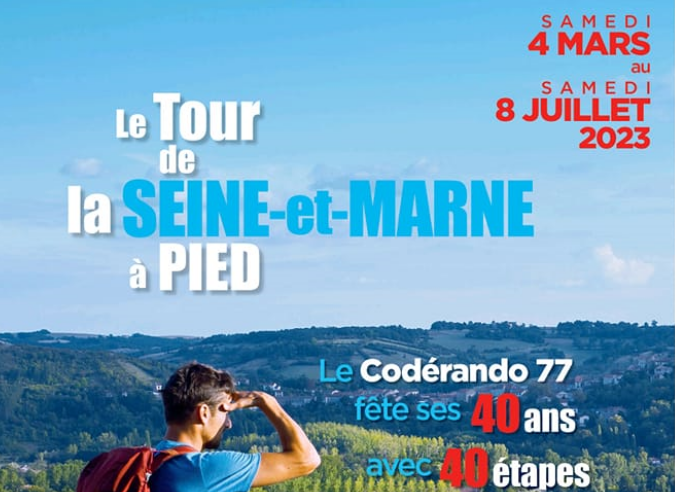 SAMEDI
4 MARS
au
SAMEDI
8 JUILLET
2023

Le Tour de la SEINE-et-MARNE à PIED

Le Codérando 77 fête ses 40 ans avec 40 étapes